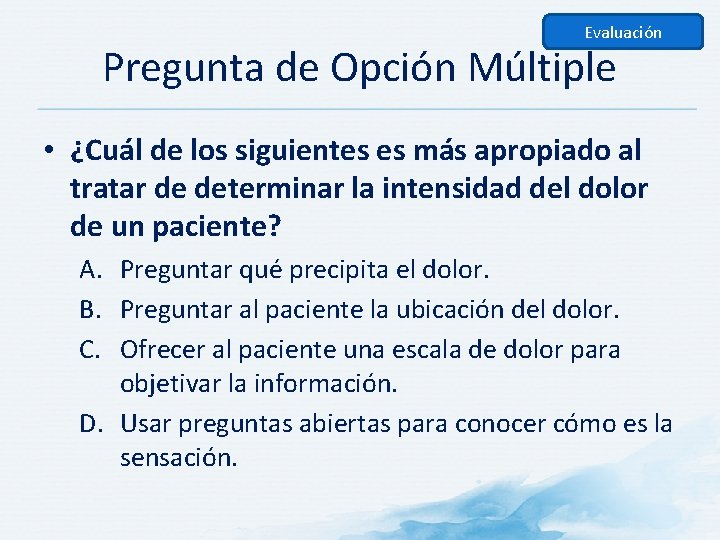 Evaluación

Pregunta de Opción Múltiple

• ¿Cuál de los siguientes es más apropiado al tratar de determinar la intensidad del dolor de un paciente?

A. Preguntar qué precipita el dolor.
B. Preguntar al paciente la ubicación del dolor.
C. Ofrecer al paciente una escala de dolor para objetivar la información.
D. Usar preguntas abiertas para conocer cómo es la sensación.